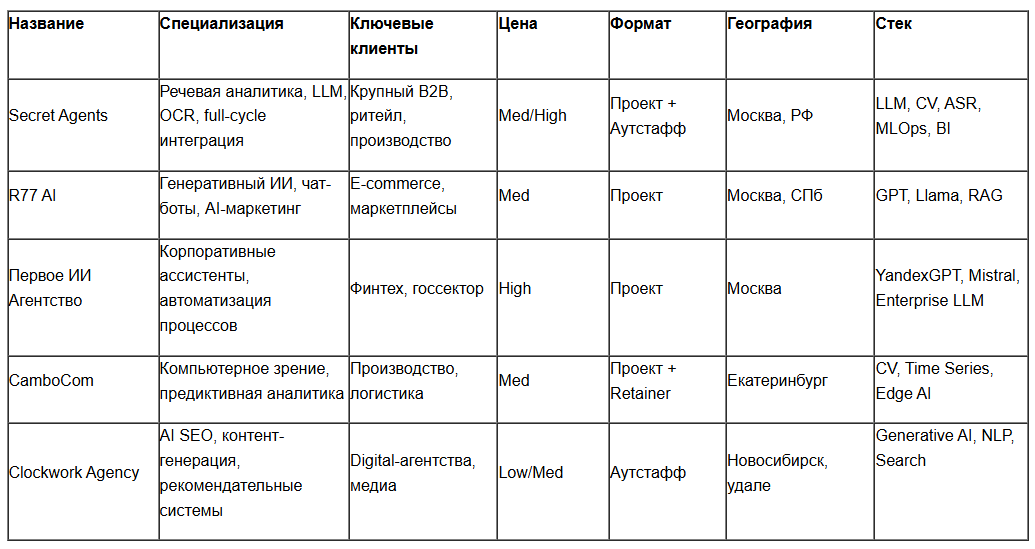 | Название | Специализация | Ключевые клиенты | Цена | Формат | География | Стек |
|---|---|---|---|---|---|---|
| Secret Agents | Речевая аналитика, LLM, OCR, full-cycle интеграция | Крупный B2B, ритейл, производство | Med/High | Проект + Аутстафф | Москва, РФ | LLM, CV, ASR, MLOps, BI |
| R77 AI | Генеративный ИИ, чат-боты, AI-маркетинг | E-commerce, маркетплейсы | Med | Проект | Москва, СПб | GPT, Llama, RAG |
| Первое ИИ Агентство | Корпоративные ассистенты, автоматизация процессов | Финтех, госсектор | High | Проект | Москва | YandexGPT, Mistral, Enterprise LLM |
| CamboCom | Компьютерное зрение, предиктивная аналитика | Производство, логистика | Med | Проект + Retainer | Екатеринбург | CV, Time Series, Edge AI |
| Clockwork Agency | AI SEO, контент-генерация, рекомендательные системы | Digital-агентства, медиа | Low/Med | Аутстафф | Новосибирск, удале | Generative AI, NLP, Search |